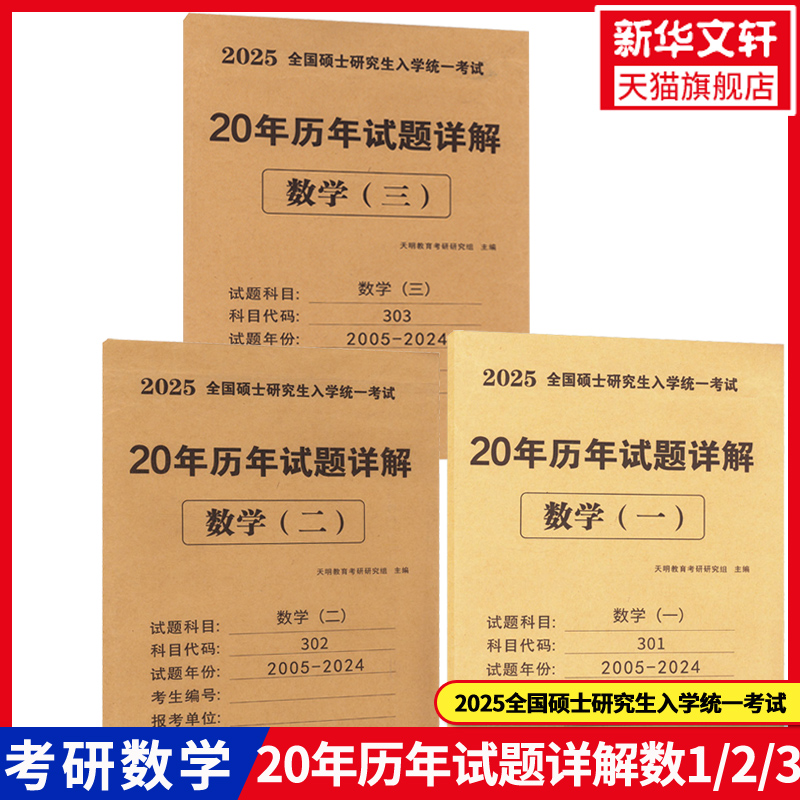 新华文轩
天猫旗舰店

2025 全国硕士研究生入学统一考试

20年历年试题详解

数学（三）

天明教育考研研究组 主编

试题科目: 数学（三）
科目代码: 303
试题年份: 2005-2024

2025 全国硕士研究生入学统一考试

20年历年试题详解

数学（二）

天明教育考研研究组 主编

试题科目: 数学（二）
科目代码: 302
试题年份: 2005-2024
考生编号:
报考单位:

2025 全国硕士研究生入学统一考试

20年历年试题详解

数学（一）

天明教育考研研究组 主编

试题科目: 数学（一）
科目代码: 301
试题年份: 2005-2024

2025全国硕士研究生入学统一考试

考研数学 20年历年试题详解数1/2/3